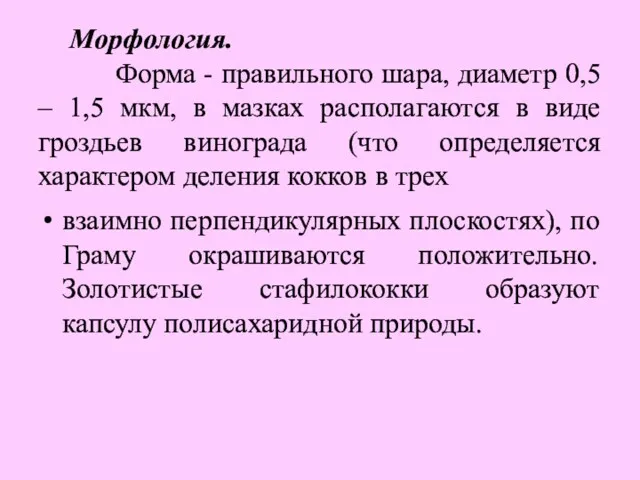 Морфология.

Форма - правильного шара, диаметр 0,5 – 1,5 мкм, в мазках располагаются в виде гроздьев винограда (что определяется характером деления кокков в трех

• взаимно перпендикулярных плоскостях), по Граму окрашиваются положительно. Золотистые стафилококки образуют капсулу полисахаридной природы.